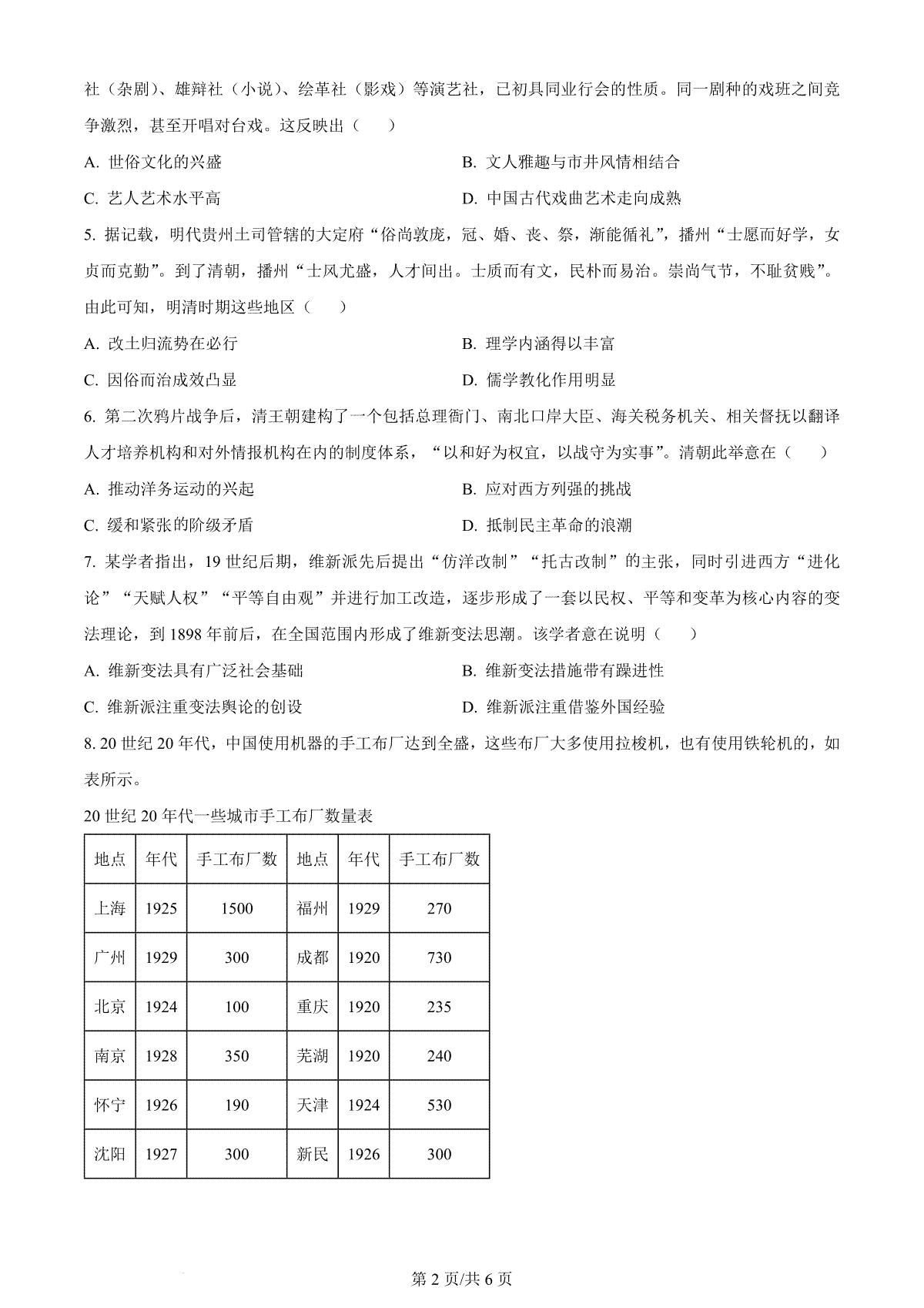 社（杂剧）、雄辩社（小说）、绘革社（影戏）等演艺社，已初具同业行会的性质。同一剧种的戏班之间竞争激烈，甚至开唱对台戏。这反映出（　　）

A. 世俗文化的兴盛

B. 文人雅趣与市井风情相结合

C. 艺人艺术水平高

D. 中国古代戏曲艺术走向成熟

5. 据记载，明代贵州土司管辖的大定府“俗尚敦庞，冠、婚、丧、祭，渐能循礼”，播州“士愿而好学，女贞而克勤”。到了清朝，播州“士风尤盛，人才间出。士质而有文，民朴而易治。崇尚气节，不耻贫贱”。由此可知，明清时期这些地区（　　）

A. 改土归流势在必行

B. 理学内涵得以丰富

C. 因俗而治成效凸显

D. 儒学教化作用明显

6. 第二次鸦片战争后，清王朝建构了一个包括总理衙门、南北口岸大臣、海关税务机关、相关督抚以翻译人才培养机构和对外情报机构在内的制度体系，“以和好为权宜，以战守为实事”。清朝此举意在（　　）

A. 推动洋务运动的兴起

B. 应对西方列强的挑战

C. 缓和紧张的阶级矛盾

D. 抵制民主革命的浪潮

7. 某学者指出，19 世纪后期，维新派先后提出“仿洋改制”“托古改制”的主张，同时引进西方“进化论”“天赋人权”“平等自由观”并进行加工改造，逐步形成了一套以民权、平等和变革为核心内容的变法理论，到 1898 年前后，在全国范围内形成了维新变法思潮。该学者意在说明（　　）

A. 维新变法具有广泛社会基础

B. 维新变法措施带有躁进性

C. 维新派注重变法舆论的创设

D. 维新派注重借鉴外国经验

8. 20 世纪 20 年代，中国使用机器的手工布厂达到全盛，这些布厂大多使用拉梭机，也有使用铁轮机的，如表所示。

20 世纪 20 年代一些城市手工布厂数量表

| 地点 | 年代 | 手工布厂数 | 地点 | 年代 | 手工布厂数 |
|---|---|---|---|---|---|
| 上海 | 1925 | 1500 | 福州 | 1929 | 270 |
| 广州 | 1929 | 300 | 成都 | 1920 | 730 |
| 北京 | 1924 | 100 | 重庆 | 1920 | 235 |
| 南京 | 1928 | 350 | 芜湖 | 1920 | 240 |
| 怀宁 | 1926 | 190 | 天津 | 1924 | 530 |
| 沈阳 | 1927 | 300 | 新民 | 1926 | 300 |

第 2 页/共 6 页